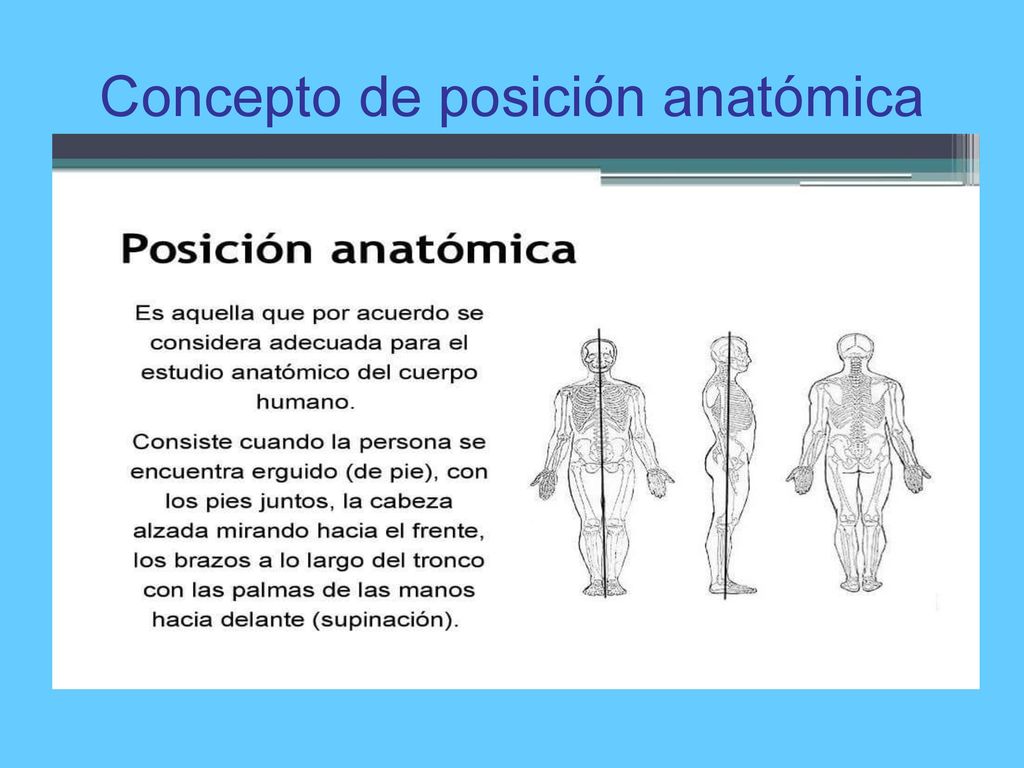 Concepto de posición anatómica

Posición anatómica

Es aquella que por acuerdo se considera adecuada para el estudio anatómico del cuerpo humano.

Consiste cuando la persona se encuentra erguido (de pie), con los pies juntos, la cabeza alzada mirando hacia el frente, los brazos a lo largo del tronco con las palmas de las manos hacia delante (supinación).